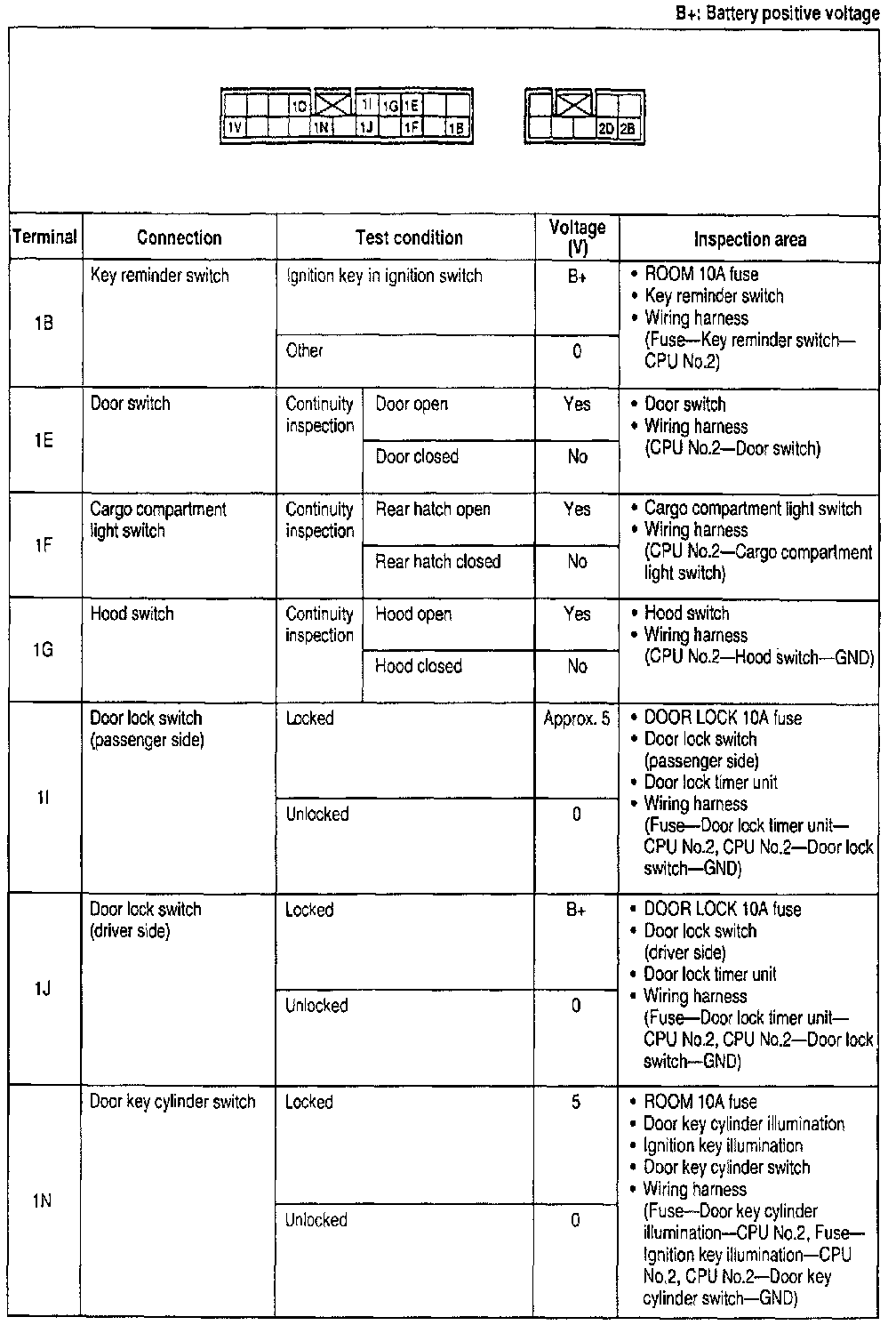 B+: Battery positive voltage

1O 1I 1G 1E
1V 1N 1J 1F 1B

2D 2B

| Terminal | Connection | Test condition | | Voltage (V) | Inspection area |
|---|---|---|---|---|---|
| 1B | Key reminder switch | Ignition key in ignition switch | | B+ | • ROOM 10A fuse • Key reminder switch • Wiring harness (Fuse—Key reminder switch—CPU No.2) |
| | | Other | | 0 | |
| 1E | Door switch | Continuity inspection | Door open | Yes | • Door switch • Wiring harness (CPU No.2—Door switch) |
| | | | Door closed | No | |
| 1F | Cargo compartment light switch | Continuity inspection | Rear hatch open | Yes | • Cargo compartment light switch • Wiring harness (CPU No.2—Cargo compartment light switch) |
| | | | Rear hatch closed | No | |
| 1G | Hood switch | Continuity inspection | Hood open | Yes | • Hood switch • Wiring harness (CPU No.2—Hood switch—GND) |
| | | | Hood closed | No | |
| 1I | Door lock switch (passenger side) | Locked | | Approx. 5 | • DOOR LOCK 10A fuse • Door lock switch (passenger side) • Door lock timer unit • Wiring harness (Fuse—Door lock timer unit—CPU No.2, CPU No.2—Door lock switch—GND) |
| | | Unlocked | | 0 | |
| 1J | Door lock switch (driver side) | Locked | | B+ | • DOOR LOCK 10A fuse • Door lock switch (driver side) • Door lock timer unit • Wiring harness (Fuse—Door lock timer unit—CPU No.2, CPU No.2—Door lock switch—GND) |
| | | Unlocked | | 0 | |
| 1N | Door key cylinder switch | Locked | | 5 | • ROOM 10A fuse • Door key cylinder illumination • Ignition key illumination • Door key cylinder switch • Wiring harness (Fuse—Door key cylinder illumination—CPU No.2, Fuse—Ignition key illumination—CPU No.2, CPU No.2—Door key cylinder switch—GND) |
| | | Unlocked | | 0 | |